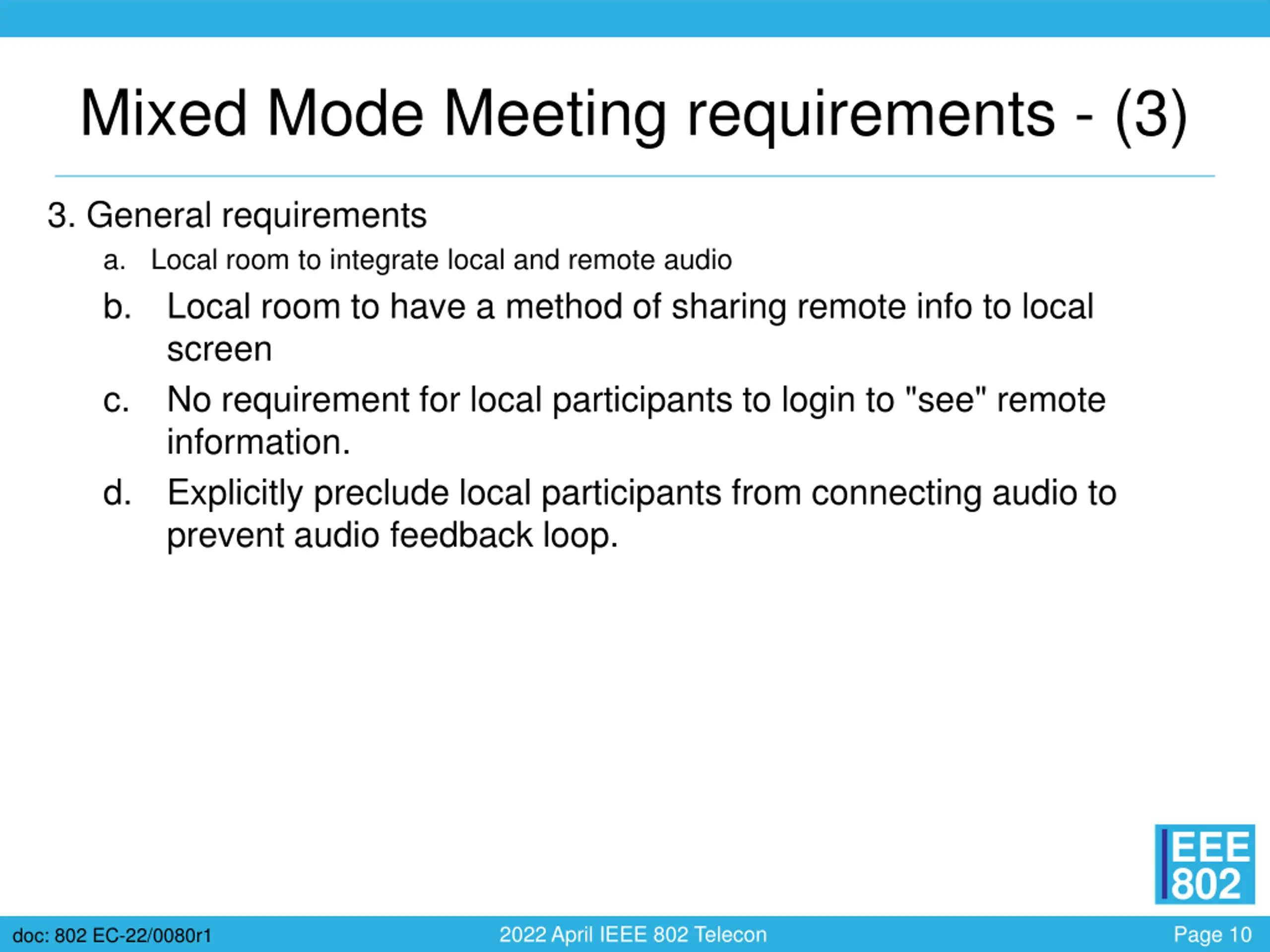 Mixed Mode Meeting requirements - (3)

3. General requirements

a. Local room to integrate local and remote audio

b. Local room to have a method of sharing remote info to local screen

c. No requirement for local participants to login to "see" remote information.

d. Explicitly preclude local participants from connecting audio to prevent audio feedback loop.

IEEE 802

doc: 802 EC-22/0080r1

2022 April IEEE 802 Telecon

Page 10